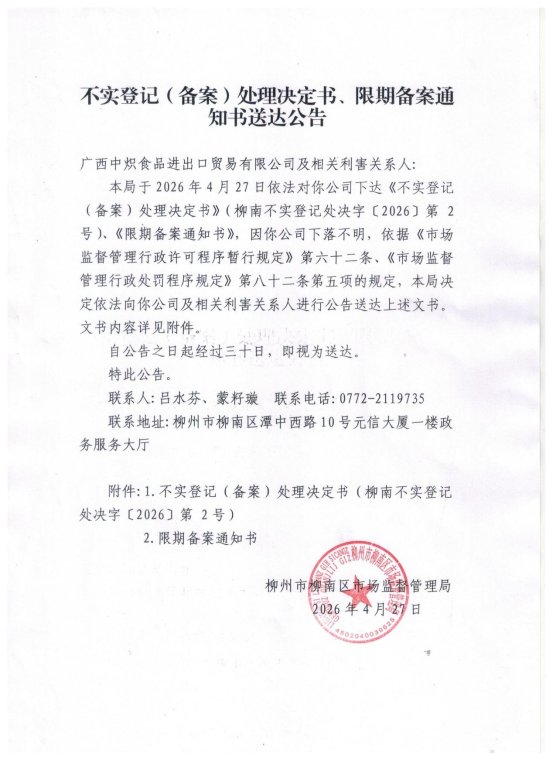 不实登记（备案）处理决定书、限期备案通知书送达公告

广西中炽食品进出口贸易有限公司及相关利害关系人:

本局于2026年4月27日依法对你公司下达《不实登记（备案）处理决定书》（柳南不实登记处决字〔2026〕第2号）、《限期备案通知书》，因你公司下落不明，依据《市场监督管理行政许可程序暂行规定》第六十二条、《市场监督管理行政处罚程序规定》第八十二条第五项的规定，本局决定依法向你公司及相关利害关系人进行公告送达上述文书。文书内容详见附件。

自公告之日起经过三十日，即视为送达。

特此公告。

联系人:吕水芬、蒙籽璇 联系电话:0772-2119735

联系地址:柳州市柳南区潭中西路10号元信大厦一楼政务服务大厅

附件:1.不实登记（备案）处理决定书（柳南不实登记处决字〔2026〕第2号）

2.限期备案通知书

柳州市柳南区市场监督管理局
2026年4月27日